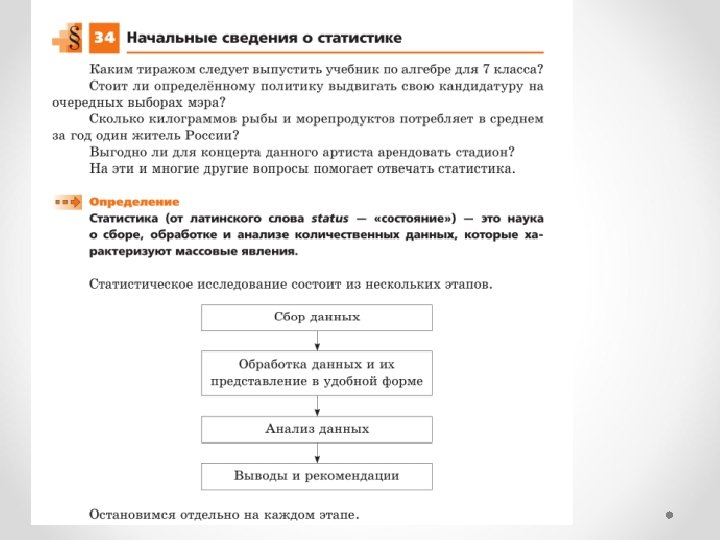 § 34 Начальные сведения о статистике

Каким тиражом следует выпустить учебник по алгебре для 7 класса?

Стоит ли определённому политику выдвигать свою кандидатуру на очередных выборах мэра?

Сколько килограммов рыбы и морепродуктов потребляет в среднем за год один житель России?

Выгодно ли для концерта данного артиста арендовать стадион?

На эти и многие другие вопросы помогает отвечать статистика.

Определение

Статистика (от латинского слова status — «состояние») — это наука о сборе, обработке и анализе количественных данных, которые характеризуют массовые явления.

Статистическое исследование состоит из нескольких этапов.

Сбор данных

Обработка данных и их представление в удобной форме

Анализ данных

Выводы и рекомендации

Остановимся отдельно на каждом этапе.